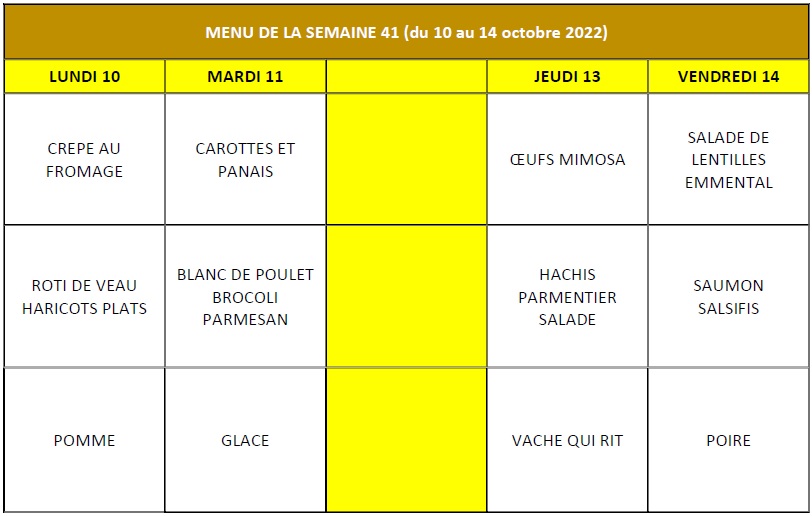 MENU DE LA SEMAINE 41 (du 10 au 14 octobre 2022)

| LUNDI 10 | MARDI 11 | | JEUDI 13 | VENDREDI 14 |
|---|---|---|---|---|
| CREPE AU FROMAGE | CAROTTES ET PANAIS | | ŒUFS MIMOSA | SALADE DE LENTILLES EMMENTAL |
| ROTI DE VEAU HARICOTS PLATS | BLANC DE POULET BROCOLI PARMESAN | | HACHIS PARMENTIER SALADE | SAUMON SALSIFIS |
| POMME | GLACE | | VACHE QUI RIT | POIRE |